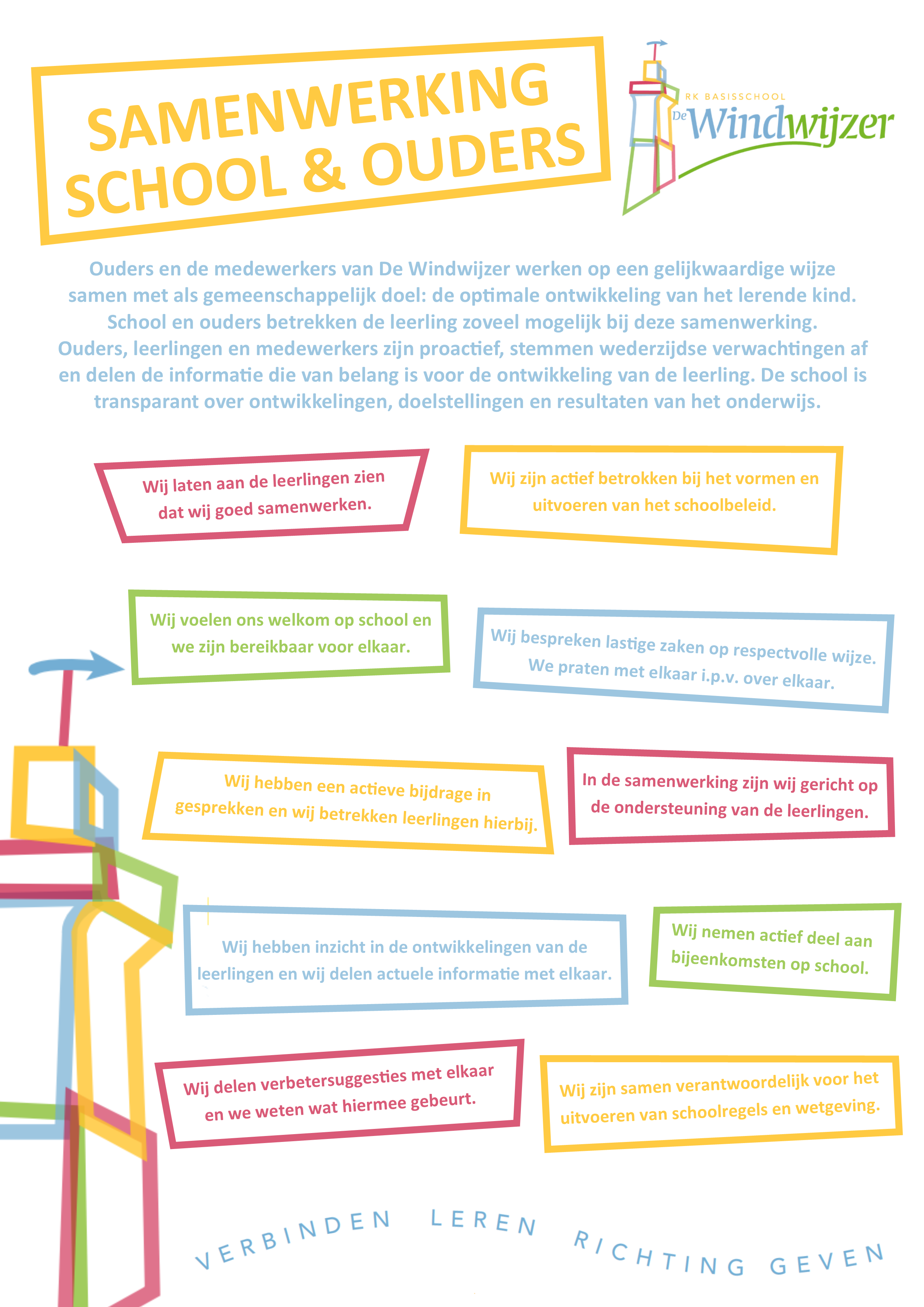 SAMENWERKING SCHOOL & OUDERS

RK BASISSCHOOL De Windwijzer

Ouders en de medewerkers van De Windwijzer werken op een gelijkwaardige wijze samen met als gemeenschappelijk doel: de optimale ontwikkeling van het lerende kind. School en ouders betrekken de leerling zoveel mogelijk bij deze samenwerking. Ouders, leerlingen en medewerkers zijn proactief, stemmen wederzijdse verwachtingen af en delen de informatie die van belang is voor de ontwikkeling van de leerling. De school is transparant over ontwikkelingen, doelstellingen en resultaten van het onderwijs.

Wij laten aan de leerlingen zien dat wij goed samenwerken.

Wij zijn actief betrokken bij het vormen en uitvoeren van het schoolbeleid.

Wij voelen ons welkom op school en we zijn bereikbaar voor elkaar.

Wij bespreken lastige zaken op respectvolle wijze. We praten met elkaar i.p.v. over elkaar.

Wij hebben een actieve bijdrage in gesprekken en wij betrekken leerlingen hierbij.

In de samenwerking zijn wij gericht op de ondersteuning van de leerlingen.

Wij hebben inzicht in de ontwikkelingen van de leerlingen en wij delen actuele informatie met elkaar.

Wij nemen actief deel aan bijeenkomsten op school.

Wij delen verbetersuggesties met elkaar en we weten wat hiermee gebeurt.

Wij zijn samen verantwoordelijk voor het uitvoeren van schoolregels en wetgeving.

VERBINDEN LEREN RICHTING GEVEN